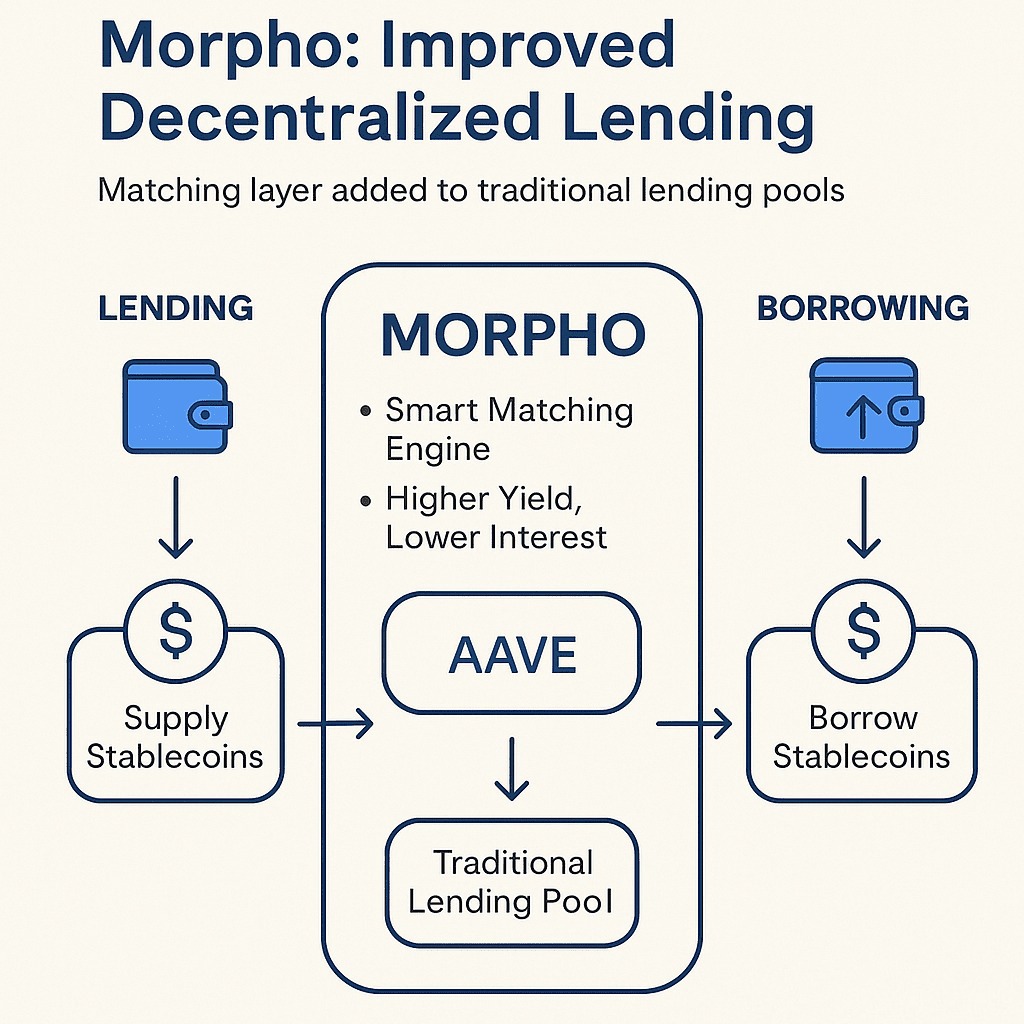 Morpho: Improved Decentralized Lending

Matching layer added to traditional lending pools

LENDING

$

Supply Stablecoins

MORPHO

• Smart Matching Engine

• Higher Yield, Lower Interest

AAVE

Traditional Lending Pool

BORROWING

$

Borrow Stablecoins